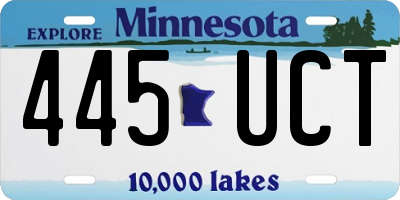 EXPLORE Minnesota

445 UCT

10,000 lakes